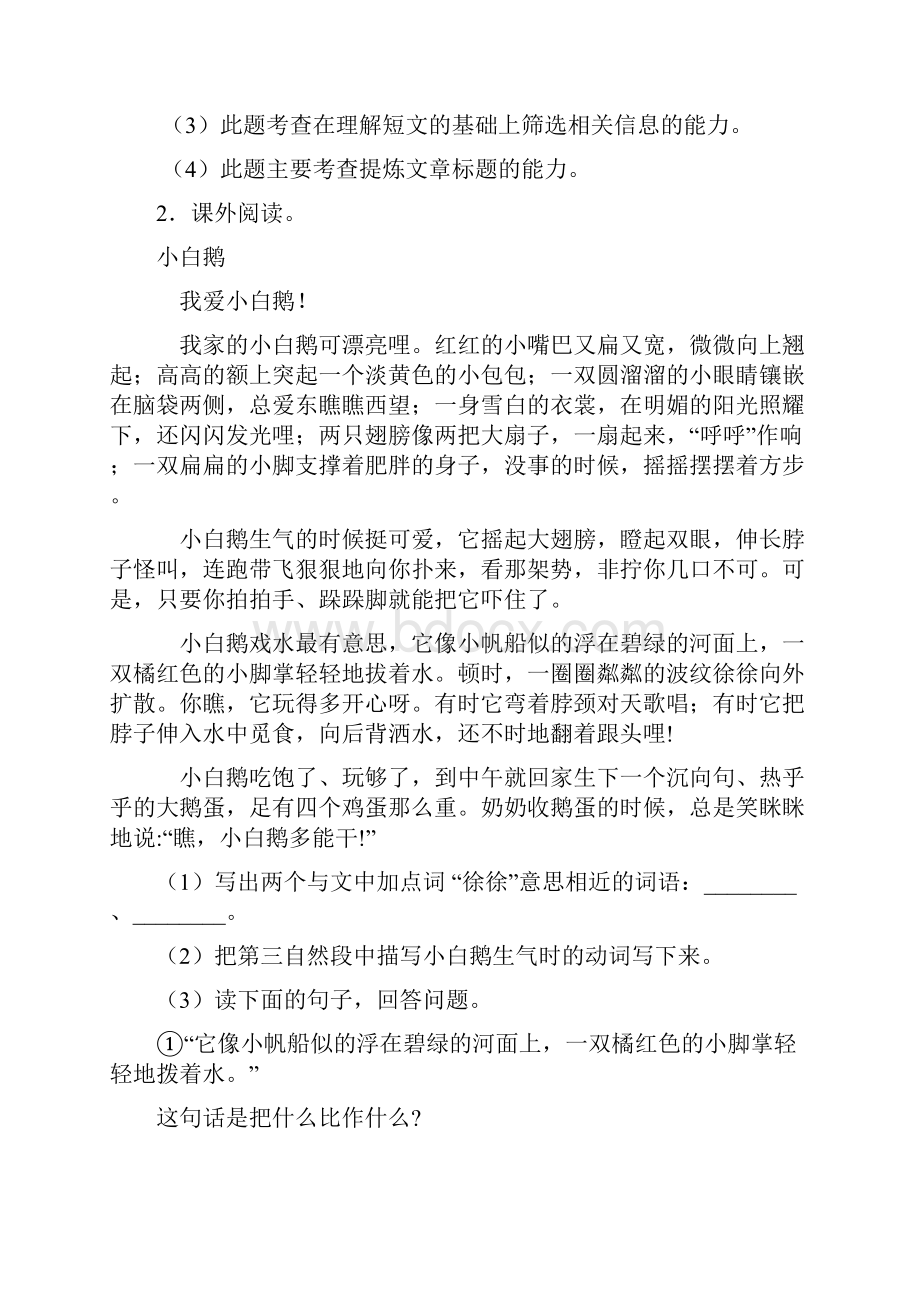 （3）此题考查在理解短文的基础上筛选相关信息的能力。

（4）此题主要考查提炼文章标题的能力。

2．课外阅读。

小白鹅

我爱小白鹅！

我家的小白鹅可漂亮哩。红红的小嘴巴又扁又宽，微微向上翘起；高高的额上突起一个淡黄色的小包包；一双圆溜溜的小眼睛镶嵌在脑袋两侧，总爱东瞧瞧西望；一身雪白的衣裳，在明媚的阳光照耀下，还闪闪发光哩；两只翅膀像两把大扇子，一扇起来，“呼呼”作响；一双扁扁的小脚支撑着肥胖的身子，没事的时候，摇摇摆摆着方步。

小白鹅生气的时候挺可爱，它摇起大翅膀，瞪起双眼，伸长脖子怪叫，连跑带飞狠狠地向你扑来，看那架势，非拧你几口不可。可是，只要你拍拍手、跺跺脚就能把它吓住了。

小白鹅戏水最有意思，它像小帆船似的浮在碧绿的河面上，一双橘红色的小脚掌轻轻地拔着水。顿时，一圈圈粼粼的波纹徐徐向外扩散。你瞧，它玩得多开心呀。有时它弯着脖颈对天歌唱；有时它把脖子伸入水中觅食，向后背洒水，还不时地翻着跟头哩!

小白鹅吃饱了、玩够了，到中午就回家生下一个沉向句、热乎乎的大鹅蛋，足有四个鸡蛋那么重。奶奶收鹅蛋的时候，总是笑眯眯地说:“瞧，小白鹅多能干!”

（1）写出两个与文中加点词 “徐徐”意思相近的词语：________、________。

（2）把第三自然段中描写小白鹅生气时的动词写下来。

（3）读下面的句子，回答问题。

①“它像小帆船似的浮在碧绿的河面上，一双橘红色的小脚掌轻轻地拨着水。”

这句话是把什么比作什么?